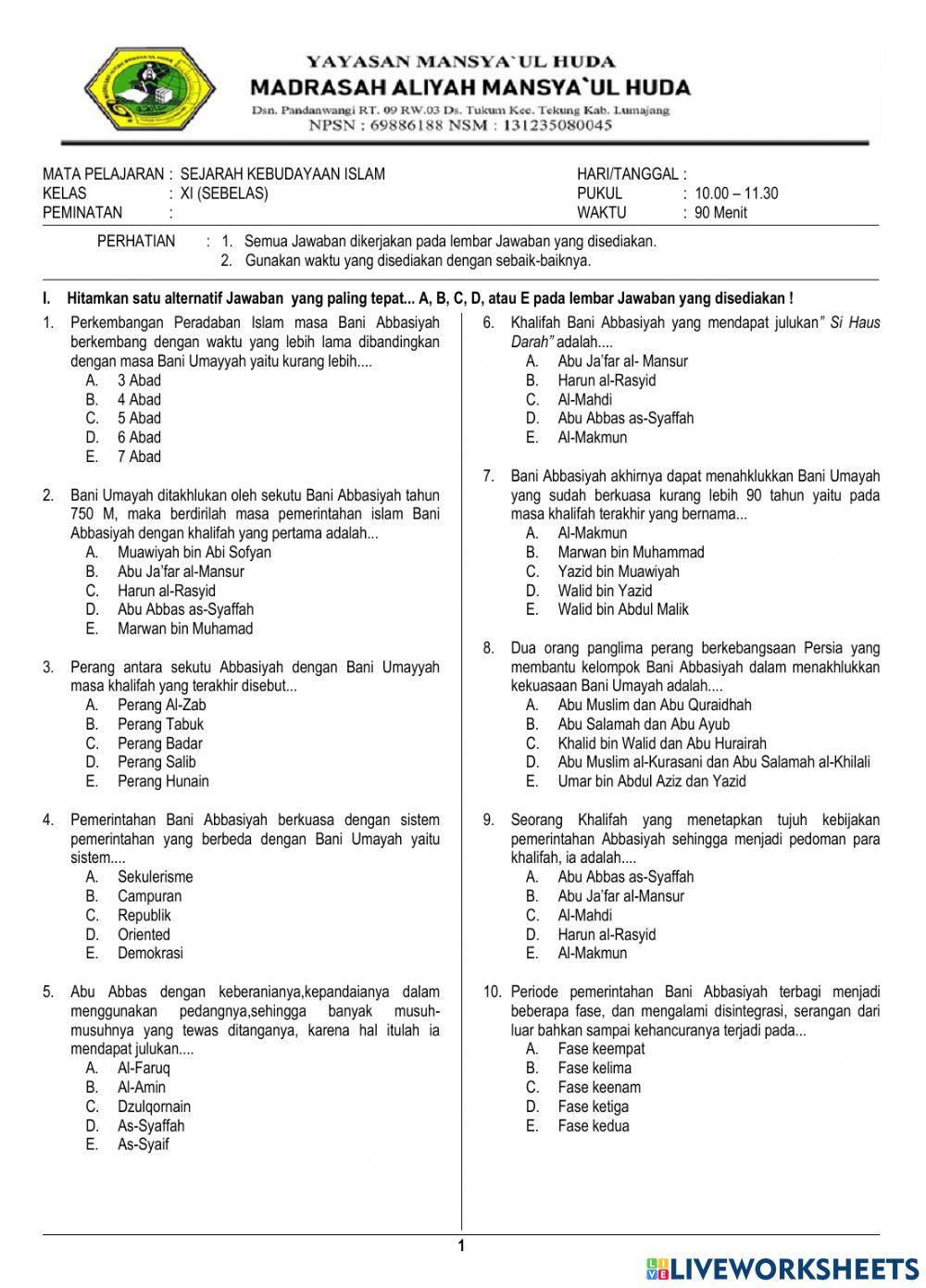 YAYASAN MANSYA`UL HUDA
MADRASAH ALIYAH MANSYA`UL HUDA
Dsn. Pandanwangi RT. 09 RW.03 Ds. Tukum Kec. Tekung Kab. Lumajang
NPSN : 69886188 NSM : 131235080045

MATA PELAJARAN : SEJARAH KEBUDAYAAN ISLAM
KELAS : XI (SEBELAS)
PEMINATAN :

HARI/TANGGAL :
PUKUL : 10.00 – 11.30
WAKTU : 90 Menit

PERHATIAN : 1. Semua Jawaban dikerjakan pada lembar Jawaban yang disediakan.
2. Gunakan waktu yang disediakan dengan sebaik-baiknya.

I. Hitamkan satu alternatif Jawaban yang paling tepat... A, B, C, D, atau E pada lembar Jawaban yang disediakan !

1. Perkembangan Peradaban Islam masa Bani Abbasiyah berkembang dengan waktu yang lebih lama dibandingkan dengan masa Bani Umayyah yaitu kurang lebih....
A. 3 Abad
B. 4 Abad
C. 5 Abad
D. 6 Abad
E. 7 Abad

2. Bani Umayah ditakhlukan oleh sekutu Bani Abbasiyah tahun 750 M, maka berdirilah masa pemerintahan islam Bani Abbasiyah dengan khalifah yang pertama adalah...
A. Muawiyah bin Abi Sofyan
B. Abu Ja'far al-Mansur
C. Harun al-Rasyid
D. Abu Abbas as-Syaffah
E. Marwan bin Muhamad

3. Perang antara sekutu Abbasiyah dengan Bani Umayyah masa khalifah yang terakhir disebut...
A. Perang Al-Zab
B. Perang Tabuk
C. Perang Badar
D. Perang Salib
E. Perang Hunain

4. Pemerintahan Bani Abbasiyah berkuasa dengan sistem pemerintahan yang berbeda dengan Bani Umayah yaitu sistem....
A. Sekulerisme
B. Campuran
C. Republik
D. Oriented
E. Demokrasi

5. Abu Abbas dengan keberanianya,kepandaianya dalam menggunakan pedangnya,sehingga banyak musuh-musuhnya yang tewas ditanganya, karena hal itulah ia mendapat julukan....
A. Al-Faruq
B. Al-Amin
C. Dzulqornain
D. As-Syaffah
E. As-Syaif

6. Khalifah Bani Abbasiyah yang mendapat julukan" Si Haus Darah" adalah....
A. Abu Ja'far al- Mansur
B. Harun al-Rasyid
C. Al-Mahdi
D. Abu Abbas as-Syaffah
E. Al-Makmun

7. Bani Abbasiyah akhirnya dapat menahklukkan Bani Umayah yang sudah berkuasa kurang lebih 90 tahun yaitu pada masa khalifah terakhir yang bernama...
A. Al-Makmun
B. Marwan bin Muhammad
C. Yazid bin Muawiyah
D. Walid bin Yazid
E. Walid bin Abdul Malik

8. Dua orang panglima perang berkebangsaan Persia yang membantu kelompok Bani Abbasiyah dalam menakhlukkan kekuasaan Bani Umayah adalah....
A. Abu Muslim dan Abu Quraidhah
B. Abu Salamah dan Abu Ayub
C. Khalid bin Walid dan Abu Hurairah
D. Abu Muslim al-Kurasani dan Abu Salamah al-Khilali
E. Umar bin Abdul Aziz dan Yazid

9. Seorang Khalifah yang menetapkan tujuh kebijakan pemerintahan Abbasiyah sehingga menjadi pedoman para khalifah, ia adalah....
A. Abu Abbas as-Syaffah
B. Abu Ja'far al-Mansur
C. Al-Mahdi
D. Harun al-Rasyid
E. Al-Makmun

10. Periode pemerintahan Bani Abbasiyah terbagi menjadi beberapa fase, dan mengalami disintegrasi, serangan dari luar bahkan sampai kehancuranya terjadi pada...
A. Fase keempat
B. Fase kelima
C. Fase keenam
D. Fase ketiga
E. Fase kedua

1

LIVEWORKSHEETS